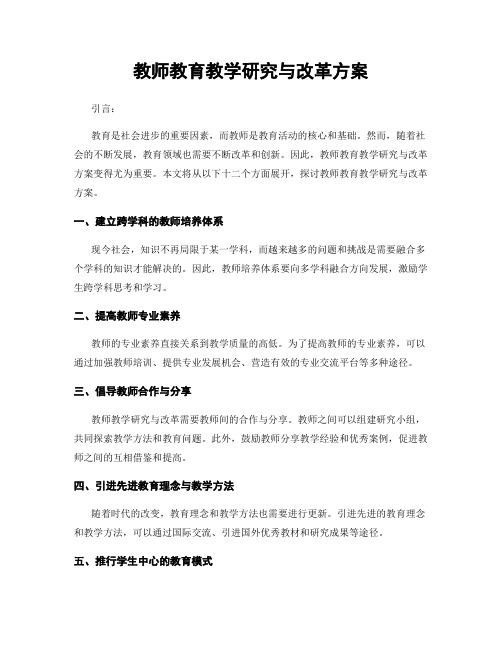 教师教育教学研究与改革方案

引言：

教育是社会进步的重要因素，而教师是教育活动的核心和基础。然而，随着社会的不断发展，教育领域也需要不断改革和创新。因此，教师教育教学研究与改革方案变得尤为重要。本文将从以下十二个方面展开，探讨教师教育教学研究与改革方案。

一、建立跨学科的教师培养体系

现今社会，知识不再局限于某一学科，而越来越多的问题和挑战是需要融合多个学科的知识才能解决的。因此，教师培养体系要向多学科融合方向发展，激励学生跨学科思考和学习。

二、提高教师专业素养

教师的专业素养直接关系到教学质量的高低。为了提高教师的专业素养，可以通过加强教师培训、提供专业发展机会、营造有效的专业交流平台等多种途径。

三、倡导教师合作与分享

教师教学研究与改革需要教师间的合作与分享。教师之间可以组建研究小组，共同探索教学方法和教育问题。此外，鼓励教师分享教学经验和优秀案例，促进教师之间的互相借鉴和提高。

四、引进先进教育理念与教学方法

随着时代的改变，教育理念和教学方法也需要进行更新。引进先进的教育理念和教学方法，可以通过国际交流、引进国外优秀教材和研究成果等途径。

五、推行学生中心的教育模式